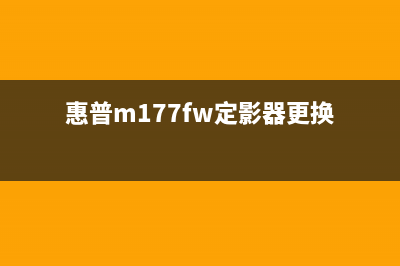 惠普m177fw定影器更换